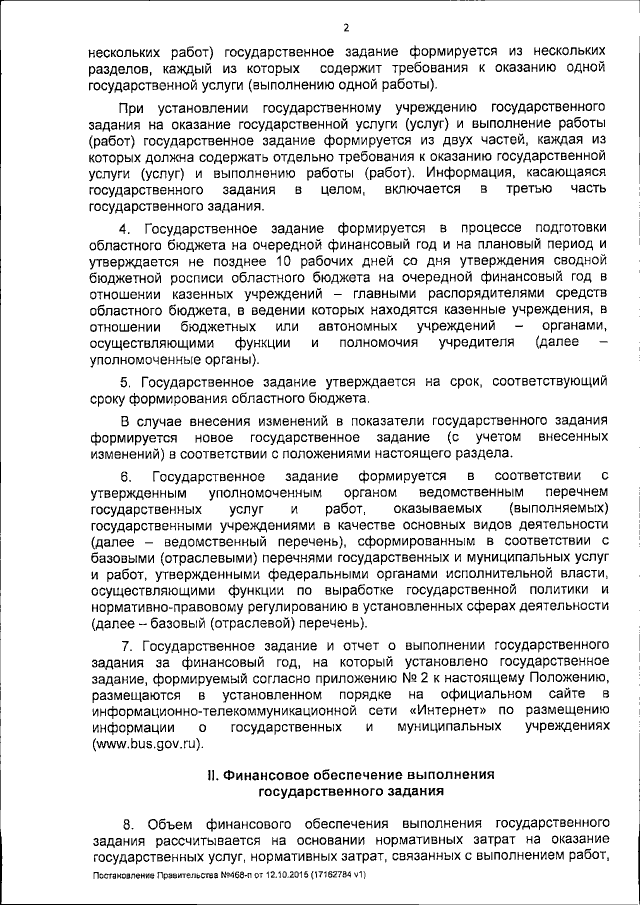 2

нескольких работ) государственное задание формируется из нескольких разделов, каждый из которых содержит требования к оказанию одной государственной услуги (выполнению одной работы).

При установлении государственному учреждению государственного задания на оказание государственной услуги (услуг) и выполнение работы (работ) государственное задание формируется из двух частей, каждая из которых должна содержать отдельно требования к оказанию государственной услуги (услуг) и выполнению работы (работ). Информация, касающаяся государственного задания в целом, включается в третью часть государственного задания.

4. Государственное задание формируется в процессе подготовки областного бюджета на очередной финансовый год и на плановый период и утверждается не позднее 10 рабочих дней со дня утверждения сводной бюджетной росписи областного бюджета на очередной финансовый год в отношении казенных учреждений – главными распорядителями средств областного бюджета, в ведении которых находятся казенные учреждения, в отношении бюджетных или автономных учреждений – органами, осуществляющими функции и полномочия учредителя (далее – уполномоченные органы).

5. Государственное задание утверждается на срок, соответствующий сроку формирования областного бюджета.

В случае внесения изменений в показатели государственного задания формируется новое государственное задание (с учетом внесенных изменений) в соответствии с положениями настоящего раздела.

6. Государственное задание формируется в соответствии с утвержденным уполномоченным органом ведомственным перечнем государственных услуг и работ, оказываемых (выполняемых) государственными учреждениями в качестве основных видов деятельности (далее – ведомственный перечень), сформированным в соответствии с базовыми (отраслевыми) перечнями государственных и муниципальных услуг и работ, утвержденными федеральными органами исполнительной власти, осуществляющими функции по выработке государственной политики и нормативно-правовому регулированию в установленных сферах деятельности (далее – базовый (отраслевой) перечень).

7. Государственное задание и отчет о выполнении государственного задания за финансовый год, на который установлено государственное задание, формируемый согласно приложению № 2 к настоящему Положению, размещаются в установленном порядке на официальном сайте в информационно-телекоммуникационной сети «Интернет» по размещению информации о государственных и муниципальных учреждениях (www.bus.gov.ru).

II. Финансовое обеспечение выполнения государственного задания

8. Объем финансового обеспечения выполнения государственного задания рассчитывается на основании нормативных затрат на оказание государственных услуг, нормативных затрат, связанных с выполнением работ,

Постановление Правительства №468-п от 12.10.2015 (17162784 v1)